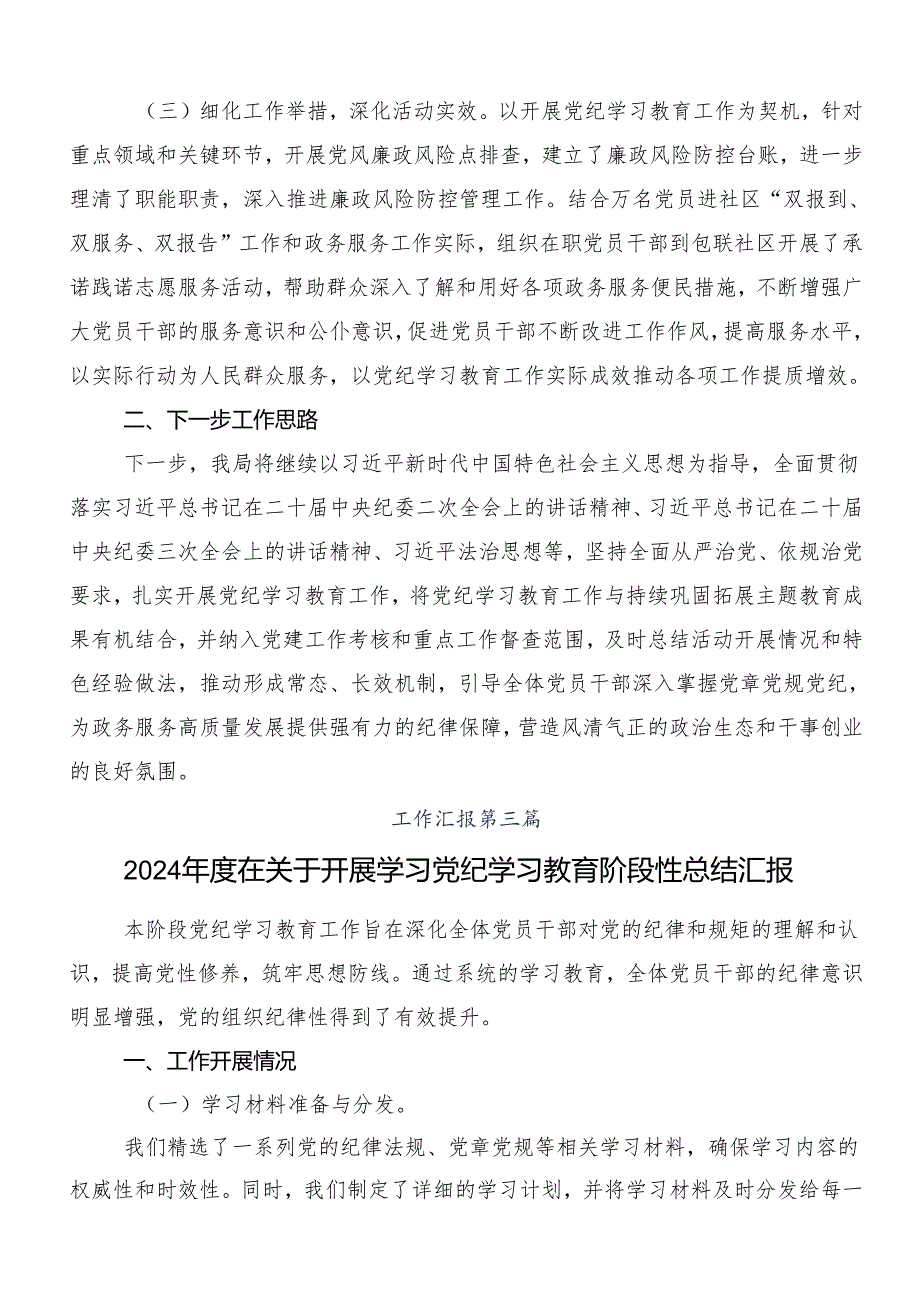 （三）细化工作举措，深化活动实效。以开展党纪学习教育工作为契机，针对重点领域和关键环节，开展党风廉政风险点排查，建立了廉政风险防控台账，进一步理清了职能职责，深入推进廉政风险防控管理工作。结合万名党员进社区“双报到、双服务、双报告”工作和政务服务工作实际，组织在职党员干部到包联社区开展了承诺践诺志愿服务活动，帮助群众深入了解和用好各项政务服务便民措施，不断增强广大党员干部的服务意识和公仆意识，促进党员干部不断改进工作作风，提高服务水平，以实际行动为人民群众服务，以党纪学习教育工作实际成效推动各项工作提质增效。

二、下一步工作思路

下一步，我局将继续以习近平新时代中国特色社会主义思想为指导，全面贯彻落实习近平总书记在二十届中央纪委二次全会上的讲话精神、习近平总书记在二十届中央纪委三次全会上的讲话精神、习近平法治思想等，坚持全面从严治党、依规治党要求，扎实开展党纪学习教育工作，将党纪学习教育工作与持续巩固拓展主题教育成果有机结合，并纳入党建工作考核和重点工作督查范围，及时总结活动开展情况和特色经验做法，推动形成常态、长效机制，引导全体党员干部深入掌握党章党规党纪，为政务服务高质量发展提供强有力的纪律保障，营造风清气正的政治生态和干事创业的良好氛围。

工作汇报第三篇

2024年度在关于开展学习党纪学习教育阶段性总结汇报

本阶段党纪学习教育工作旨在深化全体党员干部对党的纪律和规矩的理解和认识，提高党性修养，筑牢思想防线。通过系统的学习教育，全体党员干部的纪律意识明显增强，党的组织纪律性得到了有效提升。

一、工作开展情况

（一）学习材料准备与分发。

我们精选了一系列党的纪律法规、党章党规等相关学习材料，确保学习内容的权威性和时效性。同时，我们制定了详细的学习计划，并将学习材料及时分发给每一